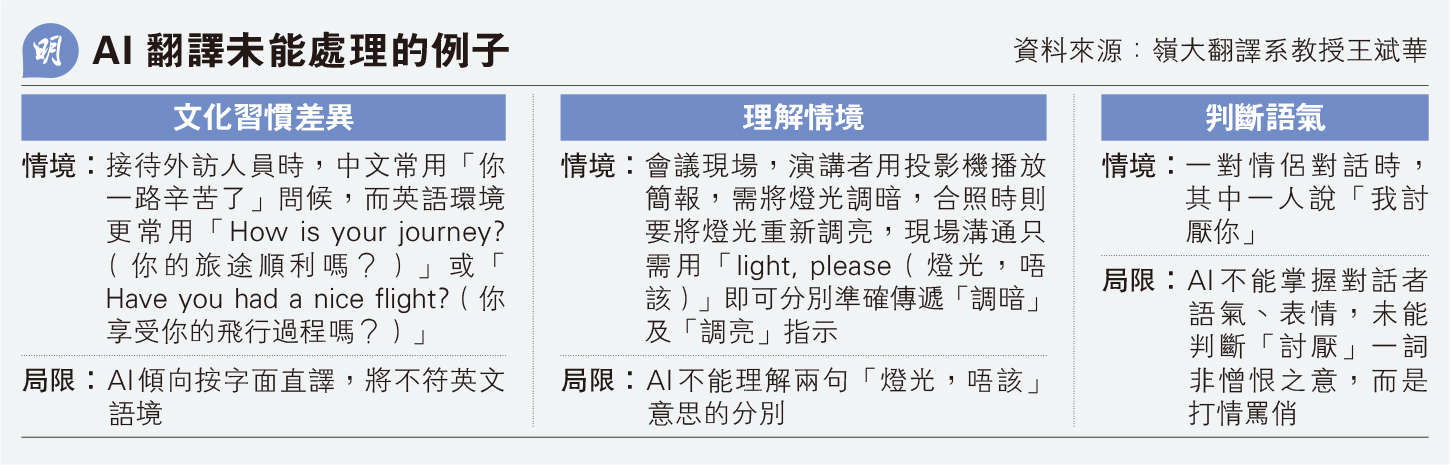 明

AI翻譯未能處理的例子

資料來源：嶺大翻譯系教授王斌華

文化習慣差異

情境：接待外訪人員時，中文常用「你一路辛苦了」問候，而英語環境更常用「How is your journey?（你的旅途順利嗎？）」或「Have you had a nice flight?（你享受你的飛行過程嗎？）」

局限：AI傾向按字面直譯，將不符英文語境

理解情境

情境：會議現場，演講者用投影機播放簡報，需將燈光調暗，合照時則要將燈光重新調亮，現場溝通只需用「light, please（燈光，唔該）」即可分別準確傳遞「調暗」及「調亮」指示

局限：AI不能理解兩句「燈光，唔該」意思的分別

判斷語氣

情境：一對情侶對話時，其中一人說「我討厭你」

局限：AI不能掌握對話者語氣、表情，未能判斷「討厭」一詞非憎恨之意，而是打情罵俏